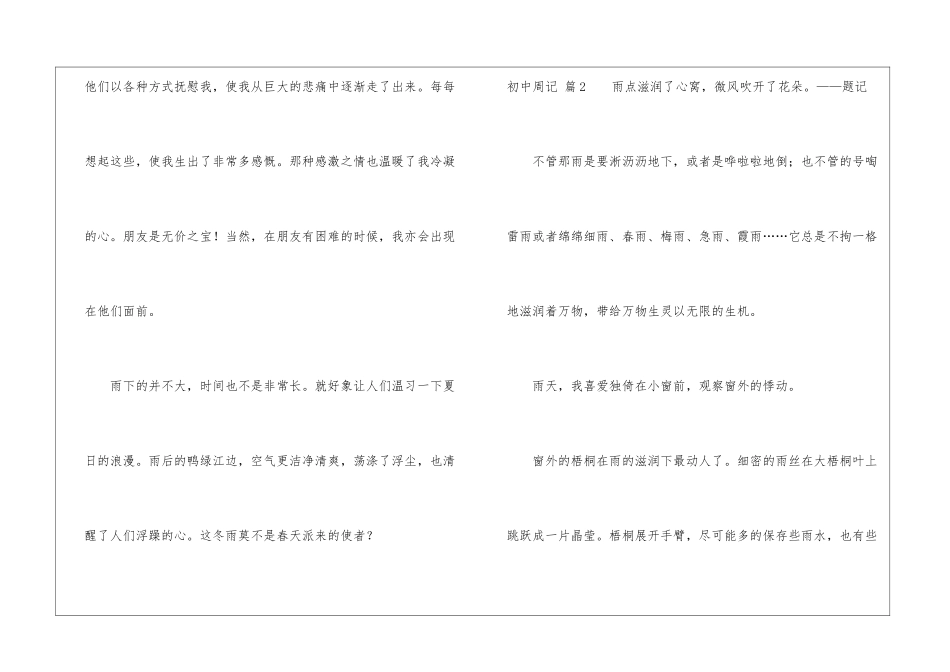 他们以各种方式抚慰我，使我从巨大的悲痛中逐渐走了出来。每每想起这些，使我生出了非常多感慨。那种感激之情也温暖了我冷凝的心。朋友是无价之宝！当然，在朋友有困难的时候，我亦会出现在他们面前。

雨下的并不大，时间也不是非常长。就好象让人们温习一下夏日的浪漫。雨后的鸭绿江边，空气更洁净清爽，荡涤了浮尘，也清醒了人们浮躁的心。这冬雨莫不是春天派来的使者？

初中周记 篇2　　雨点滋润了心窝，微风吹开了花朵。——题记

不管那雨是要淅沥沥地下，或者是哗啦啦地倒；也不管的号啕雷雨或者绵绵细雨、春雨、梅雨、急雨、霞雨……它总是不拘一格地滋润着万物，带给万物生灵以无限的生机。

雨天，我喜爱独倚在小窗前，观察窗外的悸动。

窗外的梧桐在雨的滋润下最动人了。细密的雨丝在大梧桐叶上跳跃成一片晶莹。梧桐展开手臂，尽可能多的保存些雨水，也有些